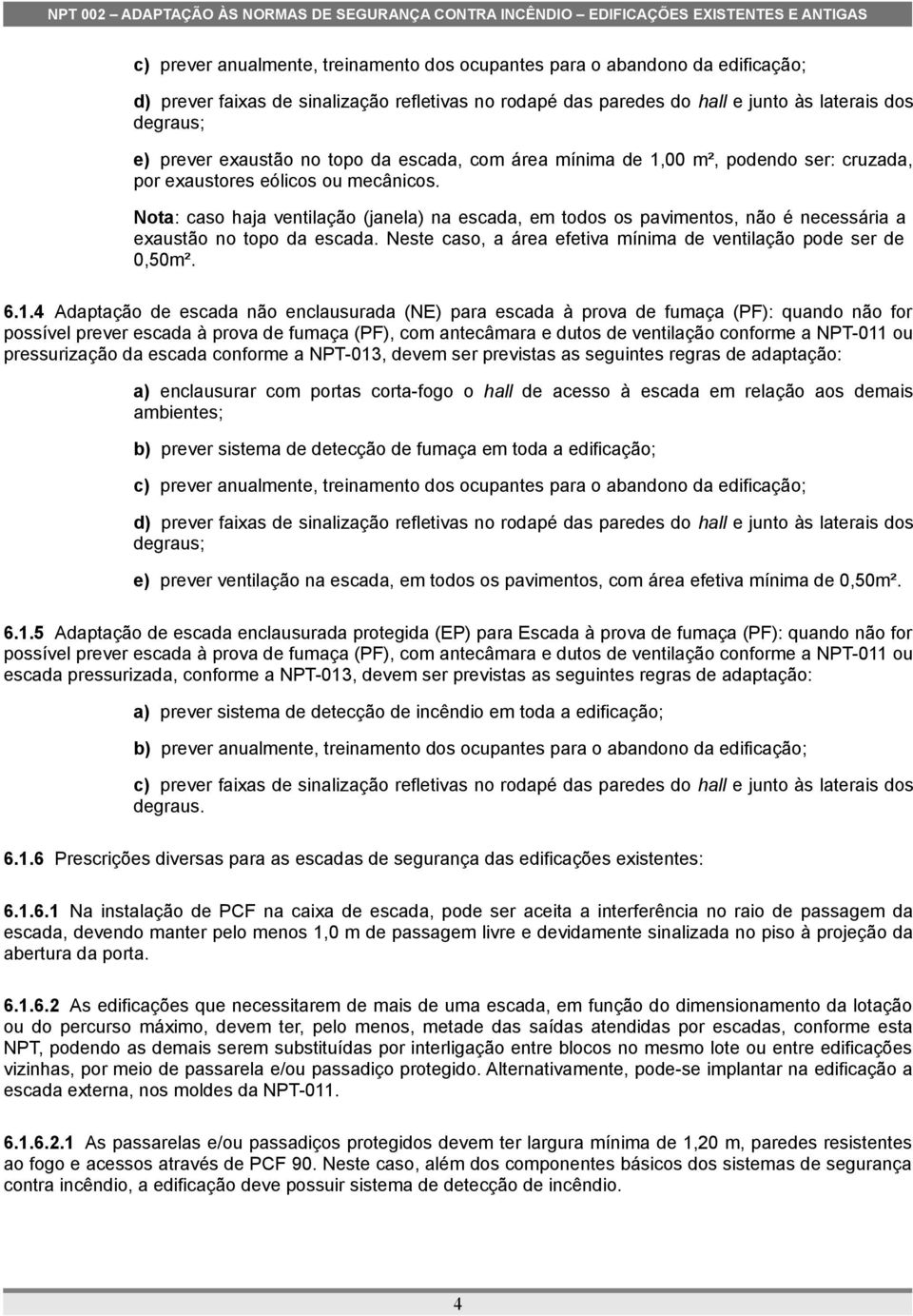 NPT 002 – ADAPTAÇÃO ÀS NORMAS DE SEGURANÇA CONTRA INCÊNDIO – EDIFICAÇÕES EXISTENTES E ANTIGAS

c) prever anualmente, treinamento dos ocupantes para o abandono da edificação;

d) prever faixas de sinalização refletivas no rodapé das paredes do hall e junto às laterais dos degraus;

e) prever exaustão no topo da escada, com área mínima de 1,00 m², podendo ser: cruzada, por exaustores eólicos ou mecânicos.

Nota: caso haja ventilação (janela) na escada, em todos os pavimentos, não é necessária a exaustão no topo da escada. Neste caso, a área efetiva mínima de ventilação pode ser de 0,50m².

6.1.4 Adaptação de escada não enclausurada (NE) para escada à prova de fumaça (PF): quando não for possível prever escada à prova de fumaça (PF), com antecâmara e dutos de ventilação conforme a NPT-011 ou pressurização da escada conforme a NPT-013, devem ser previstas as seguintes regras de adaptação:

a) enclausurar com portas corta-fogo o hall de acesso à escada em relação aos demais ambientes;

b) prever sistema de detecção de fumaça em toda a edificação;

c) prever anualmente, treinamento dos ocupantes para o abandono da edificação;

d) prever faixas de sinalização refletivas no rodapé das paredes do hall e junto às laterais dos degraus;

e) prever ventilação na escada, em todos os pavimentos, com área efetiva mínima de 0,50m².

6.1.5 Adaptação de escada enclausurada protegida (EP) para Escada à prova de fumaça (PF): quando não for possível prever escada à prova de fumaça (PF), com antecâmara e dutos de ventilação conforme a NPT-011 ou escada pressurizada, conforme a NPT-013, devem ser previstas as seguintes regras de adaptação:

a) prever sistema de detecção de incêndio em toda a edificação;

b) prever anualmente, treinamento dos ocupantes para o abandono da edificação;

c) prever faixas de sinalização refletivas no rodapé das paredes do hall e junto às laterais dos degraus.

6.1.6 Prescrições diversas para as escadas de segurança das edificações existentes:

6.1.6.1 Na instalação de PCF na caixa de escada, pode ser aceita a interferência no raio de passagem da escada, devendo manter pelo menos 1,0 m de passagem livre e devidamente sinalizada no piso à projeção da abertura da porta.

6.1.6.2 As edificações que necessitarem de mais de uma escada, em função do dimensionamento da lotação ou do percurso máximo, devem ter, pelo menos, metade das saídas atendidas por escadas, conforme esta NPT, podendo as demais serem substituídas por interligação entre blocos no mesmo lote ou entre edificações vizinhas, por meio de passarela e/ou passadiço protegido. Alternativamente, pode-se implantar na edificação a escada externa, nos moldes da NPT-011.

6.1.6.2.1 As passarelas e/ou passadiços protegidos devem ter largura mínima de 1,20 m, paredes resistentes ao fogo e acessos através de PCF 90. Neste caso, além dos componentes básicos dos sistemas de segurança contra incêndio, a edificação deve possuir sistema de detecção de incêndio.

4